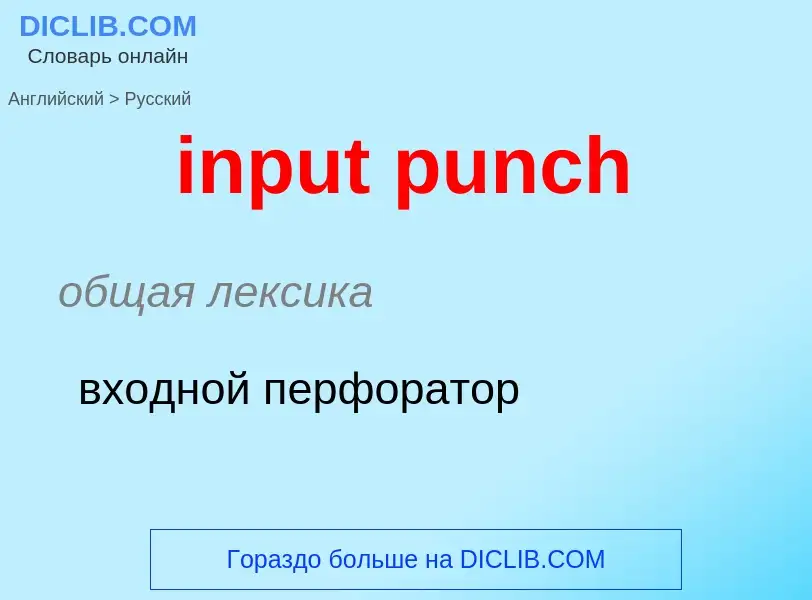 DICLIB.COM
Словарь онлайн

Английский > Русский

input punch

общая лексика

входной перфоратор

Гораздо больше на DICLIB.COM